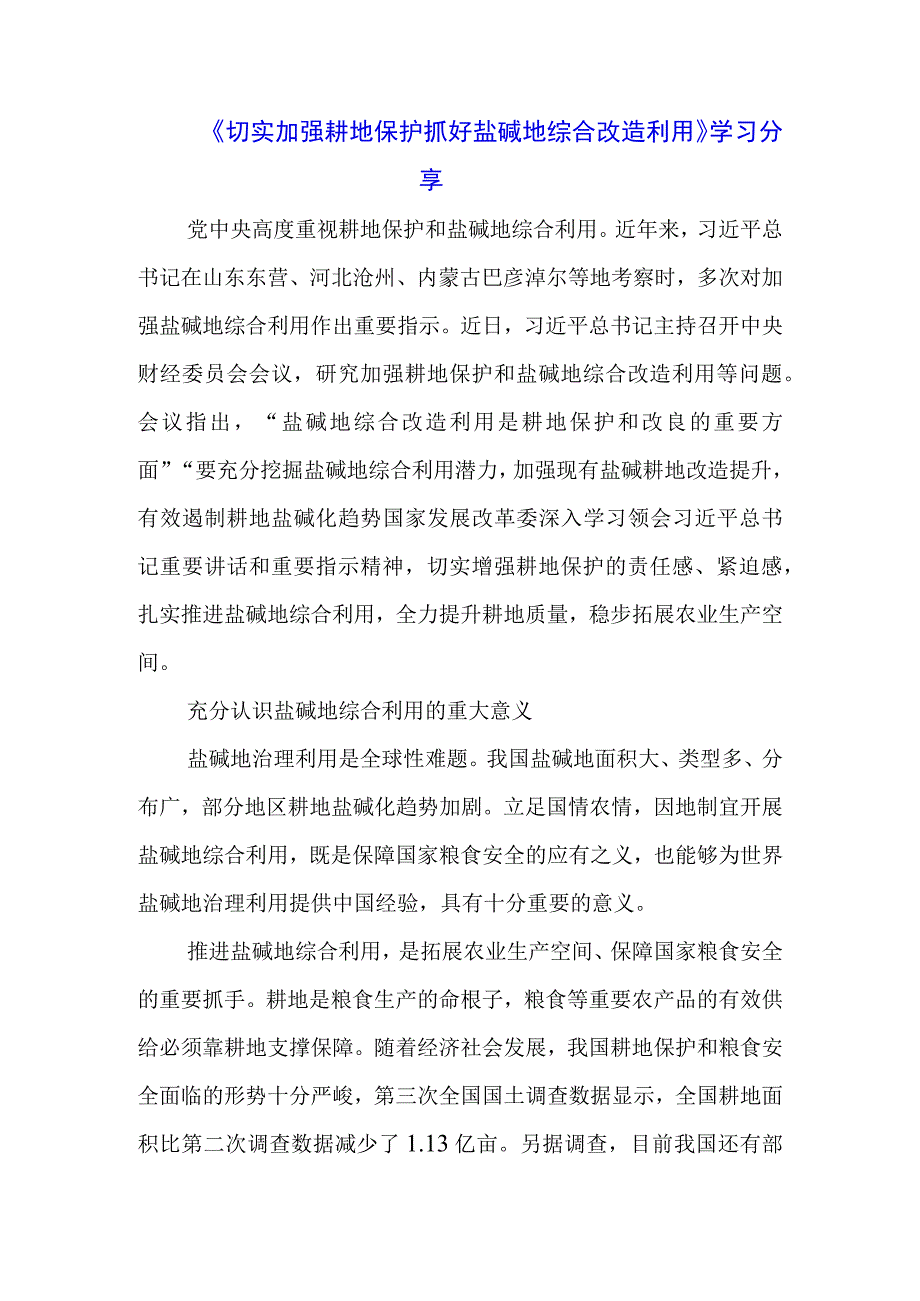 《切实加强耕地保护抓好盐碱地综合改造利用》学习分享

党中央高度重视耕地保护和盐碱地综合利用。近年来，习近平总书记在山东东营、河北沧州、内蒙古巴彦淖尔等地考察时，多次对加强盐碱地综合利用作出重要指示。近日，习近平总书记主持召开中央财经委员会会议，研究加强耕地保护和盐碱地综合改造利用等问题。会议指出，“盐碱地综合改造利用是耕地保护和改良的重要方面”“要充分挖掘盐碱地综合利用潜力，加强现有盐碱耕地改造提升，有效遏制耕地盐碱化趋势国家发展改革委深入学习领会习近平总书记重要讲话和重要指示精神，切实增强耕地保护的责任感、紧迫感，扎实推进盐碱地综合利用，全力提升耕地质量，稳步拓展农业生产空间。

充分认识盐碱地综合利用的重大意义

盐碱地治理利用是全球性难题。我国盐碱地面积大、类型多、分布广，部分地区耕地盐碱化趋势加剧。立足国情农情，因地制宜开展盐碱地综合利用，既是保障国家粮食安全的应有之义，也能够为世界盐碱地治理利用提供中国经验，具有十分重要的意义。

推进盐碱地综合利用，是拓展农业生产空间、保障国家粮食安全的重要抓手。耕地是粮食生产的命根子，粮食等重要农产品的有效供给必须靠耕地支撑保障。随着经济社会发展，我国耕地保护和粮食安全面临的形势十分严峻，第三次全国国土调查数据显示，全国耕地面积比第二次调查数据减少了 1.13 亿亩。另据调查，目前我国还有部